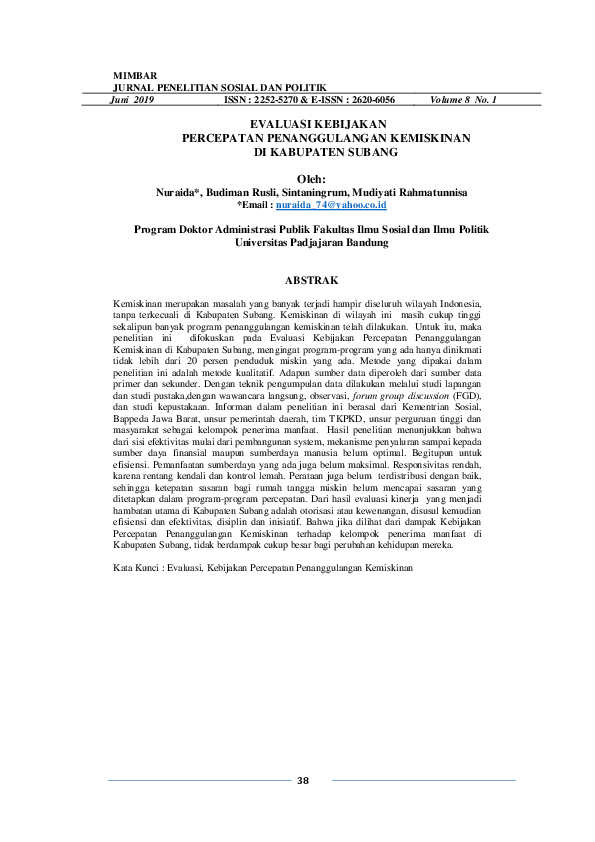 MIMBAR
JURNAL PENELITIAN SOSIAL DAN POLITIK
Juni 2019 ISSN : 2252-5270 & E-ISSN : 2620-6056 Volume 8 No. 1

EVALUASI KEBIJAKAN
PERCEPATAN PENANGGULANGAN KEMISKINAN
DI KABUPATEN SUBANG

Oleh:
Nuraida*, Budiman Rusli, Sintaningrum, Mudiyati Rahmatunnisa
*Email : nuraida_74@yahoo.co.id

Program Doktor Administrasi Publik Fakultas Ilmu Sosial dan Ilmu Politik
Universitas Padjajaran Bandung

ABSTRAK

Kemiskinan merupakan masalah yang banyak terjadi hampir diseluruh wilayah Indonesia, tanpa terkecuali di Kabupaten Subang. Kemiskinan di wilayah ini masih cukup tinggi sekalipun banyak program penanggulangan kemiskinan telah dilakukan. Untuk itu, maka penelitian ini difokuskan pada Evaluasi Kebijakan Percepatan Penanggulangan Kemiskinan di Kabupaten Subang, mengingat program-program yang ada hanya dinikmati tidak lebih dari 20 persen penduduk miskin yang ada. Metode yang dipakai dalam penelitian ini adalah metode kualitatif. Adapun sumber data diperoleh dari sumber data primer dan sekunder. Dengan teknik pengumpulan data dilakukan melalui studi lapangan dan studi pustaka,dengan wawancara langsung, observasi, forum group discussion (FGD), dan studi kepustakaan. Informan dalam penelitian ini berasal dari Kementrian Sosial, Bappeda Jawa Barat, unsur pemerintah daerah, tim TKPKD, unsur perguruan tinggi dan masyarakat sebagai kelompok penerima manfaat. Hasil penelitian menunjukkan bahwa dari sisi efektivitas mulai dari pembangunan system, mekanisme penyaluran sampai kepada sumber daya finansial maupun sumberdaya manusia belum optimal. Begitupun untuk efisiensi. Pemanfaatan sumberdaya yang ada juga belum maksimal. Responsivitas rendah, karena rentang kendali dan kontrol lemah. Perataan juga belum terdistribusi dengan baik, sehingga ketepatan sasaran bagi rumah tangga miskin belum mencapai sasaran yang ditetapkan dalam program-program percepatan. Dari hasil evaluasi kinerja yang menjadi hambatan utama di Kabupaten Subang adalah otorisasi atau kewenangan, disusul kemudian efisiensi dan efektivitas, disiplin dan inisiatif. Bahwa jika dilihat dari dampak Kebijakan Percepatan Penanggulangan Kemiskinan terhadap kelompok penerima manfaat di Kabupaten Subang, tidak berdampak cukup besar bagi perubahan kehidupan mereka.

Kata Kunci : Evaluasi, Kebijakan Percepatan Penanggulangan Kemiskinan

38